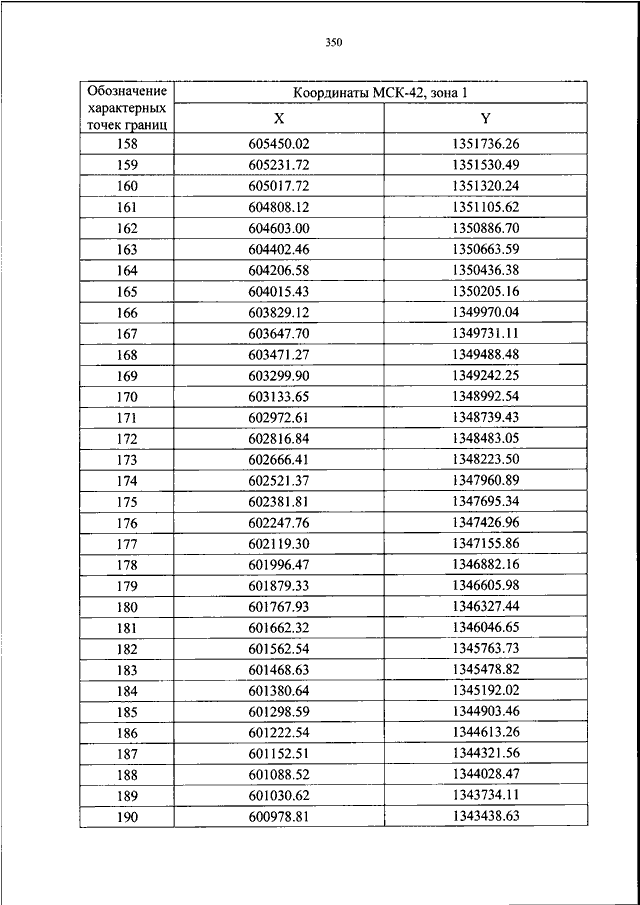 350

| Обозначение характерных точек границ | Координаты МСК-42, зона 1 | |
|---|---|---|
| | X | Y |
| 158 | 605450.02 | 1351736.26 |
| 159 | 605231.72 | 1351530.49 |
| 160 | 605017.72 | 1351320.24 |
| 161 | 604808.12 | 1351105.62 |
| 162 | 604603.00 | 1350886.70 |
| 163 | 604402.46 | 1350663.59 |
| 164 | 604206.58 | 1350436.38 |
| 165 | 604015.43 | 1350205.16 |
| 166 | 603829.12 | 1349970.04 |
| 167 | 603647.70 | 1349731.11 |
| 168 | 603471.27 | 1349488.48 |
| 169 | 603299.90 | 1349242.25 |
| 170 | 603133.65 | 1348992.54 |
| 171 | 602972.61 | 1348739.43 |
| 172 | 602816.84 | 1348483.05 |
| 173 | 602666.41 | 1348223.50 |
| 174 | 602521.37 | 1347960.89 |
| 175 | 602381.81 | 1347695.34 |
| 176 | 602247.76 | 1347426.96 |
| 177 | 602119.30 | 1347155.86 |
| 178 | 601996.47 | 1346882.16 |
| 179 | 601879.33 | 1346605.98 |
| 180 | 601767.93 | 1346327.44 |
| 181 | 601662.32 | 1346046.65 |
| 182 | 601562.54 | 1345763.73 |
| 183 | 601468.63 | 1345478.82 |
| 184 | 601380.64 | 1345192.02 |
| 185 | 601298.59 | 1344903.46 |
| 186 | 601222.54 | 1344613.26 |
| 187 | 601152.51 | 1344321.56 |
| 188 | 601088.52 | 1344028.47 |
| 189 | 601030.62 | 1343734.11 |
| 190 | 600978.81 | 1343438.63 |